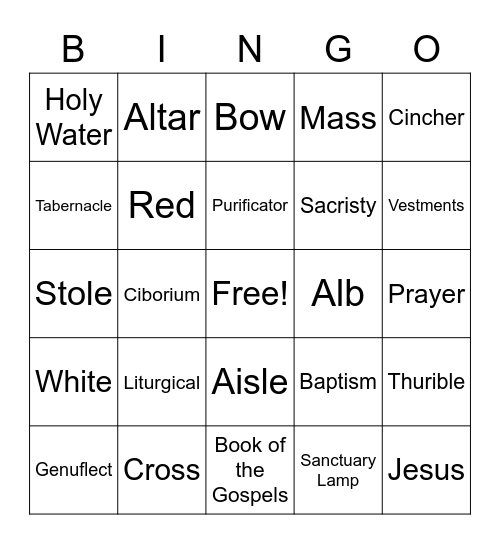 | B | I | N | G | O |
|---|---|---|---|---|
| Holy Water | Altar | Bow | Mass | Cincher |
| Tabernacle | Red | Purificator | Sacristy | Vestments |
| Stole | Ciborium | Free! | Alb | Prayer |
| White | Liturgical | Aisle | Baptism | Thurible |
| Genuflect | Cross | Book of the Gospels | Sanctuary Lamp | Jesus |